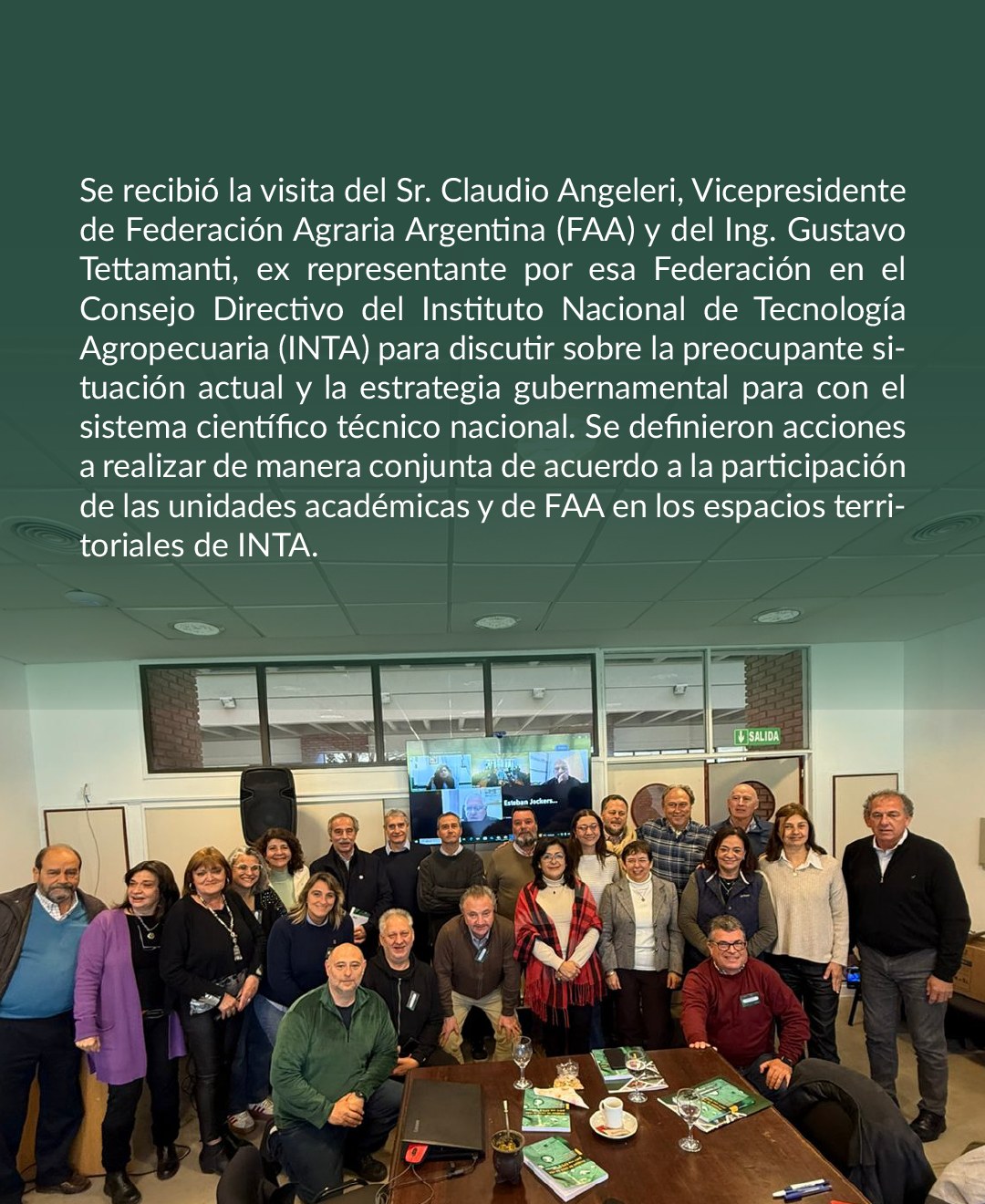 Se recibió la visita del Sr. Claudio Angeleri, Vicepresidente de Federación Agraria Argentina (FAA) y del Ing. Gustavo Tettamanti, ex representante por esa Federación en el Consejo Directivo del Instituto Nacional de Tecnología Agropecuaria (INTA) para discutir sobre la preocupante situación actual y la estrategia gubernamental para con el sistema científico técnico nacional. Se definieron acciones a realizar de manera conjunta de acuerdo a la participación de las unidades académicas y de FAA en los espacios territoriales de INTA.

SALIDA

Esteban Jockers...